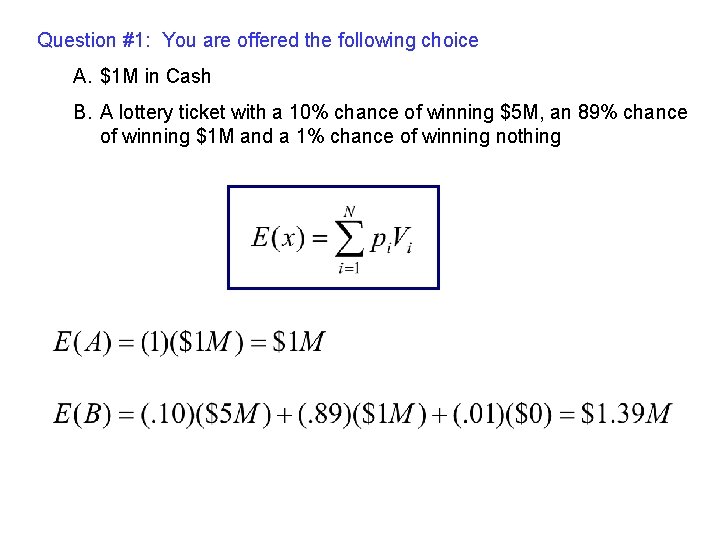 Question #1: You are offered the following choice

A. \$1M in Cash

B. A lottery ticket with a 10% chance of winning \$5M, an 89% chance of winning \$1M and a 1% chance of winning nothing

$E(x) = \sum_{i=1}^{N} p_i V_i$

$E(A) = (1)(\$1M) = \$1M$

$E(B) = (.10)(\$5M) + (.89)(\$1M) + (.01)(\$0) = \$1.39M$